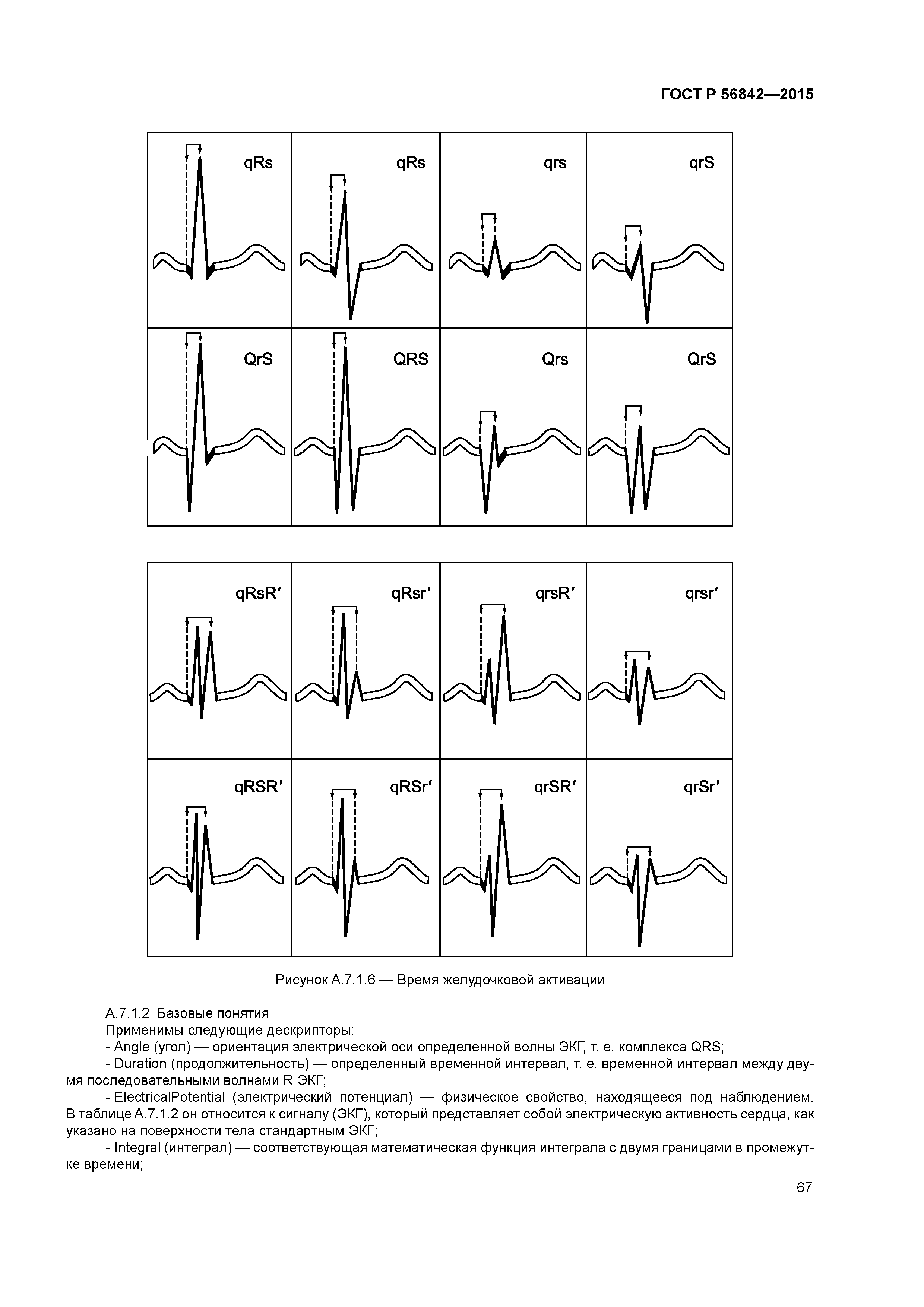 ГОСТ Р 56842—2015

qRs

qRs

qrs

qrS

QrS

QRS

Qrs

QrS

qRsR′

qRsr′

qrsR′

qrsr′

qRSR′

qRSr′

qrSR′

qrSr′

Рисунок А.7.1.6 — Время желудочковой активации

А.7.1.2 Базовые понятия

Применимы следующие дескрипторы:

- Angle (угол) — ориентация электрической оси определенной волны ЭКГ, т. е. комплекса QRS;

- Duration (продолжительность) — определенный временной интервал, т. е. временной интервал между двумя последовательными волнами R ЭКГ;

- ElectricalPotential (электрический потенциал) — физическое свойство, находящееся под наблюдением. В таблице А.7.1.2 он относится к сигналу (ЭКГ), который представляет собой электрическую активность сердца, как указано на поверхности тела стандартным ЭКГ;

- Integral (интеграл) — соответствующая математическая функция интеграла с двумя границами в промежутке времени;

67